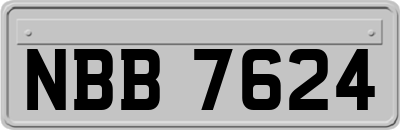 NBB 7624